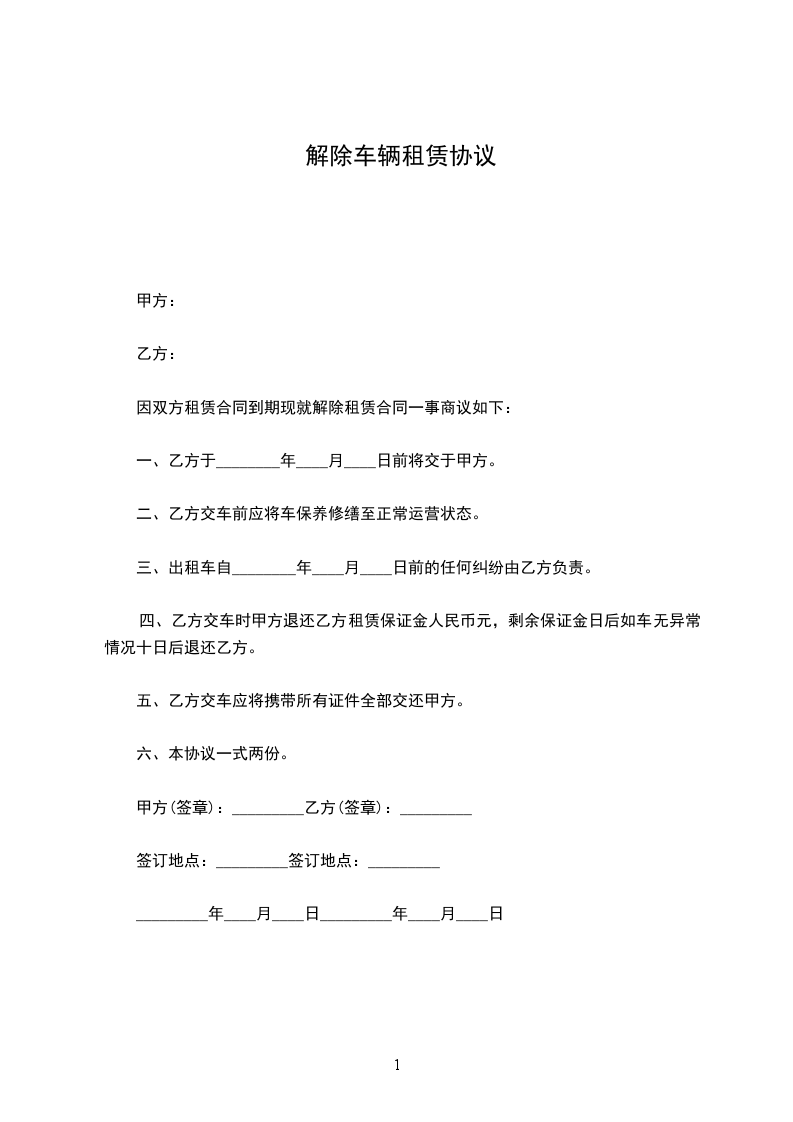 解除车辆租赁协议

甲方：

乙方：

因双方租赁合同到期现就解除租赁合同一事商议如下：

一、乙方于________年____月____日前将交于甲方。

二、乙方交车前应将车保养修缮至正常运营状态。

三、出租车自________年____月____日前的任何纠纷由乙方负责。

四、乙方交车时甲方退还乙方租赁保证金人民币元，剩余保证金日后如车无异常情况十日后退还乙方。

五、乙方交车应将携带所有证件全部交还甲方。

六、本协议一式两份。

甲方(签章)：_________乙方(签章)：_________

签订地点：_________签订地点：_________

_________年____月____日_________年____月____日

1